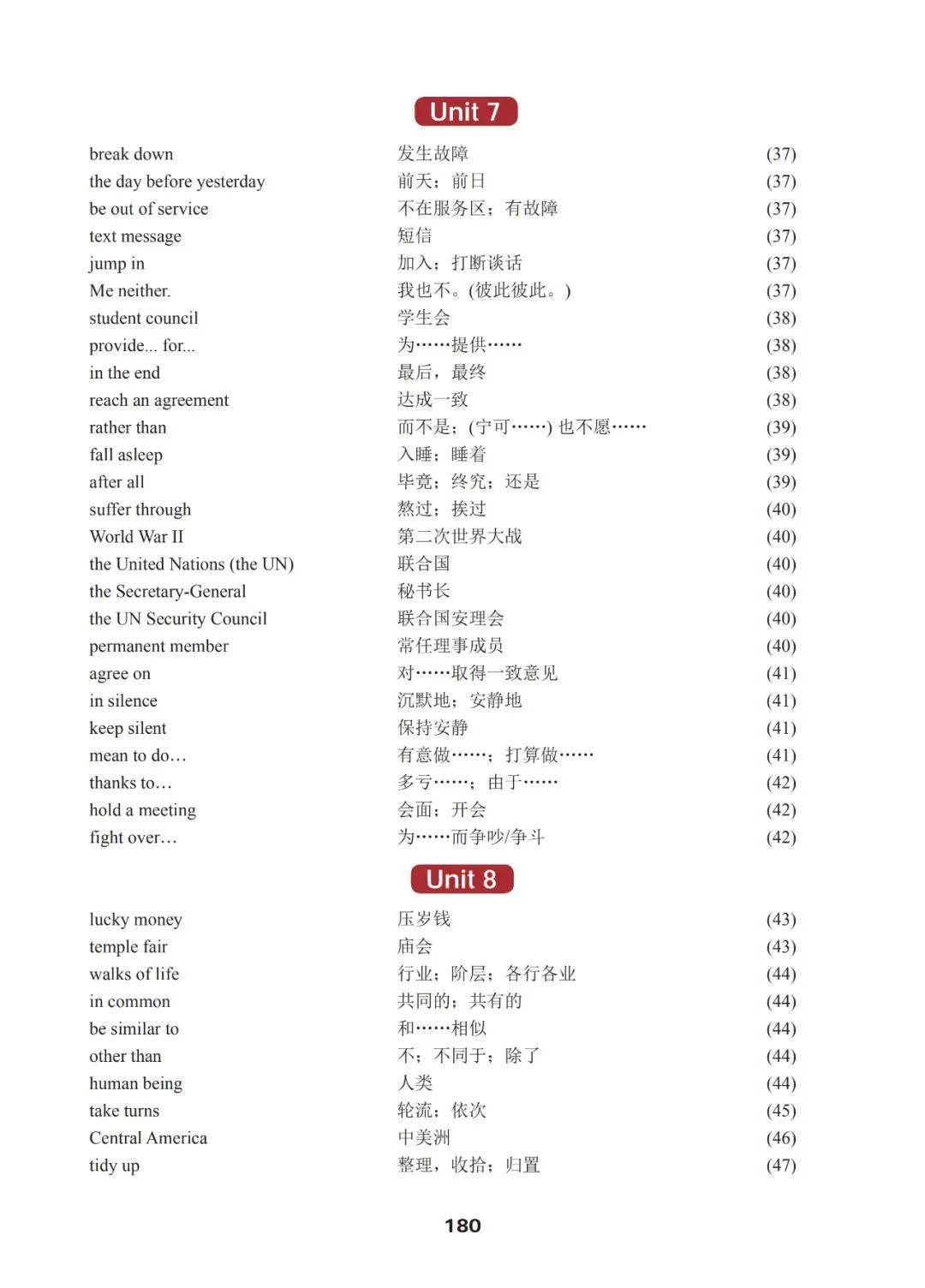 Unit 7

| | | |
|---|---|---|
| break down | 发生故障 | (37) |
| the day before yesterday | 前天；前日 | (37) |
| be out of service | 不在服务区；有故障 | (37) |
| text message | 短信 | (37) |
| jump in | 加入；打断谈话 | (37) |
| Me neither. | 我也不。(彼此彼此。) | (37) |
| student council | 学生会 | (38) |
| provide... for... | 为……提供…… | (38) |
| in the end | 最后，最终 | (38) |
| reach an agreement | 达成一致 | (38) |
| rather than | 而不是；(宁可……) 也不愿…… | (39) |
| fall asleep | 入睡；睡着 | (39) |
| after all | 毕竟；终究；还是 | (39) |
| suffer through | 熬过；挨过 | (40) |
| World War II | 第二次世界大战 | (40) |
| the United Nations (the UN) | 联合国 | (40) |
| the Secretary-General | 秘书长 | (40) |
| the UN Security Council | 联合国安理会 | (40) |
| permanent member | 常任理事成员 | (40) |
| agree on | 对……取得一致意见 | (41) |
| in silence | 沉默地；安静地 | (41) |
| keep silent | 保持安静 | (41) |
| mean to do… | 有意做……；打算做…… | (41) |
| thanks to… | 多亏……；由于…… | (42) |
| hold a meeting | 会面；开会 | (42) |
| fight over… | 为……而争吵/争斗 | (42) |

Unit 8

| | | |
|---|---|---|
| lucky money | 压岁钱 | (43) |
| temple fair | 庙会 | (43) |
| walks of life | 行业；阶层；各行各业 | (44) |
| in common | 共同的；共有的 | (44) |
| be similar to | 和……相似 | (44) |
| other than | 不；不同于；除了 | (44) |
| human being | 人类 | (44) |
| take turns | 轮流；依次 | (45) |
| Central America | 中美洲 | (46) |
| tidy up | 整理，收拾；归置 | (47) |

180